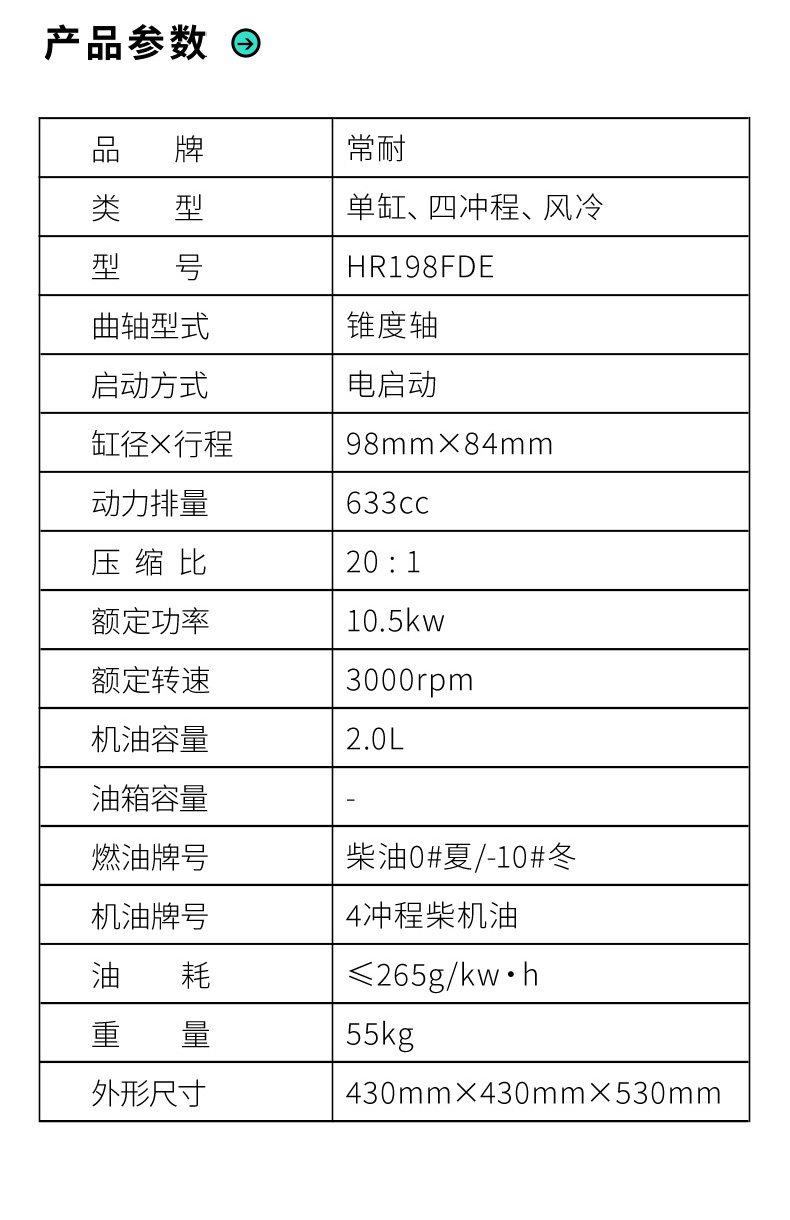 产品参数

| 品牌 | 常耐 |
|---|---|
| 类型 | 单缸、四冲程、风冷 |
| 型号 | HR198FDE |
| 曲轴型式 | 锥度轴 |
| 启动方式 | 电启动 |
| 缸径×行程 | 98mm×84mm |
| 动力排量 | 633cc |
| 压缩比 | 20:1 |
| 额定功率 | 10.5kw |
| 额定转速 | 3000rpm |
| 机油容量 | 2.0L |
| 油箱容量 | - |
| 燃油牌号 | 柴油0#夏/-10#冬 |
| 机油牌号 | 4冲程柴机油 |
| 油耗 | ≤265g/kw·h |
| 重量 | 55kg |
| 外形尺寸 | 430mm×430mm×530mm |